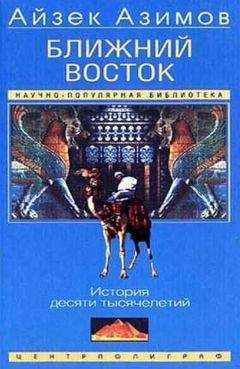 Айзек Азимов

БЛИЖНИЙ ВОСТОК

НАУЧНО-ПОПУЛЯРНАЯ БИБЛИОТЕКА

История десяти тысячелетий

ЦЕНТРПОЛИГРАФ